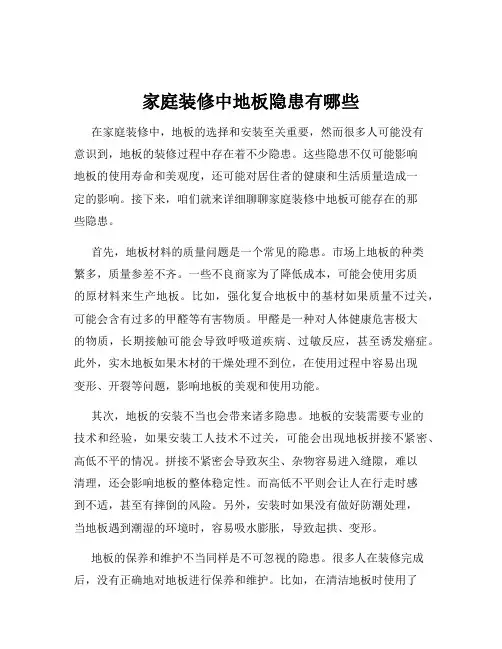 家庭装修中地板隐患有哪些

在家庭装修中，地板的选择和安装至关重要，然而很多人可能没有意识到，地板的装修过程中存在着不少隐患。这些隐患不仅可能影响地板的使用寿命和美观度，还可能对居住者的健康和生活质量造成一定的影响。接下来，咱们就来详细聊聊家庭装修中地板可能存在的那些隐患。

首先，地板材料的质量问题是一个常见的隐患。市场上地板的种类繁多，质量参差不齐。一些不良商家为了降低成本，可能会使用劣质的原材料来生产地板。比如，强化复合地板中的基材如果质量不过关，可能会含有过多的甲醛等有害物质。甲醛是一种对人体健康危害极大的物质，长期接触可能会导致呼吸道疾病、过敏反应，甚至诱发癌症。此外，实木地板如果木材的干燥处理不到位，在使用过程中容易出现变形、开裂等问题，影响地板的美观和使用功能。

其次，地板的安装不当也会带来诸多隐患。地板的安装需要专业的技术和经验，如果安装工人技术不过关，可能会出现地板拼接不紧密、高低不平的情况。拼接不紧密会导致灰尘、杂物容易进入缝隙，难以清理，还会影响地板的整体稳定性。而高低不平则会让人在行走时感到不适，甚至有摔倒的风险。另外，安装时如果没有做好防潮处理，当地板遇到潮湿的环境时，容易吸水膨胀，导致起拱、变形。

地板的保养和维护不当同样是不可忽视的隐患。很多人在装修完成后，没有正确地对地板进行保养和维护。比如，在清洁地板时使用了